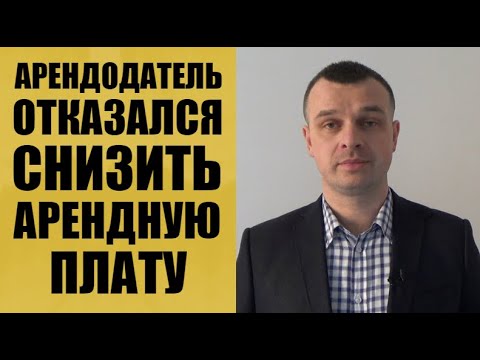 АРЕНДОДАТЕЛЬ ОТКАЗАЛСЯ СНИЗИТЬ АРЕНДНУЮ ПЛАТУ